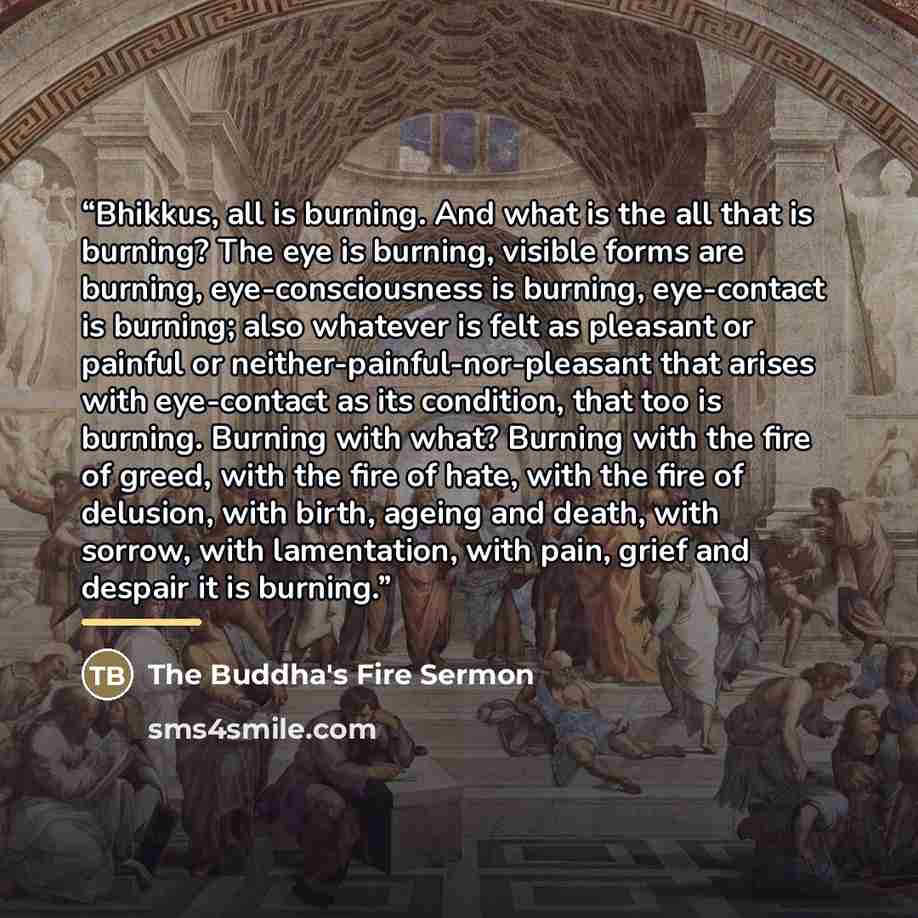 "Bhikkus, all is burning. And what is the all that is burning? The eye is burning, visible forms are burning, eye-consciousness is burning, eye-contact is burning; also whatever is felt as pleasant or painful or neither-painful-nor-pleasant that arises with eye-contact as its condition, that too is burning. Burning with what? Burning with the fire of greed, with the fire of hate, with the fire of delusion, with birth, ageing and death, with sorrow, with lamentation, with pain, grief and despair it is burning."

TB The Buddha's Fire Sermon

sms4smile.com